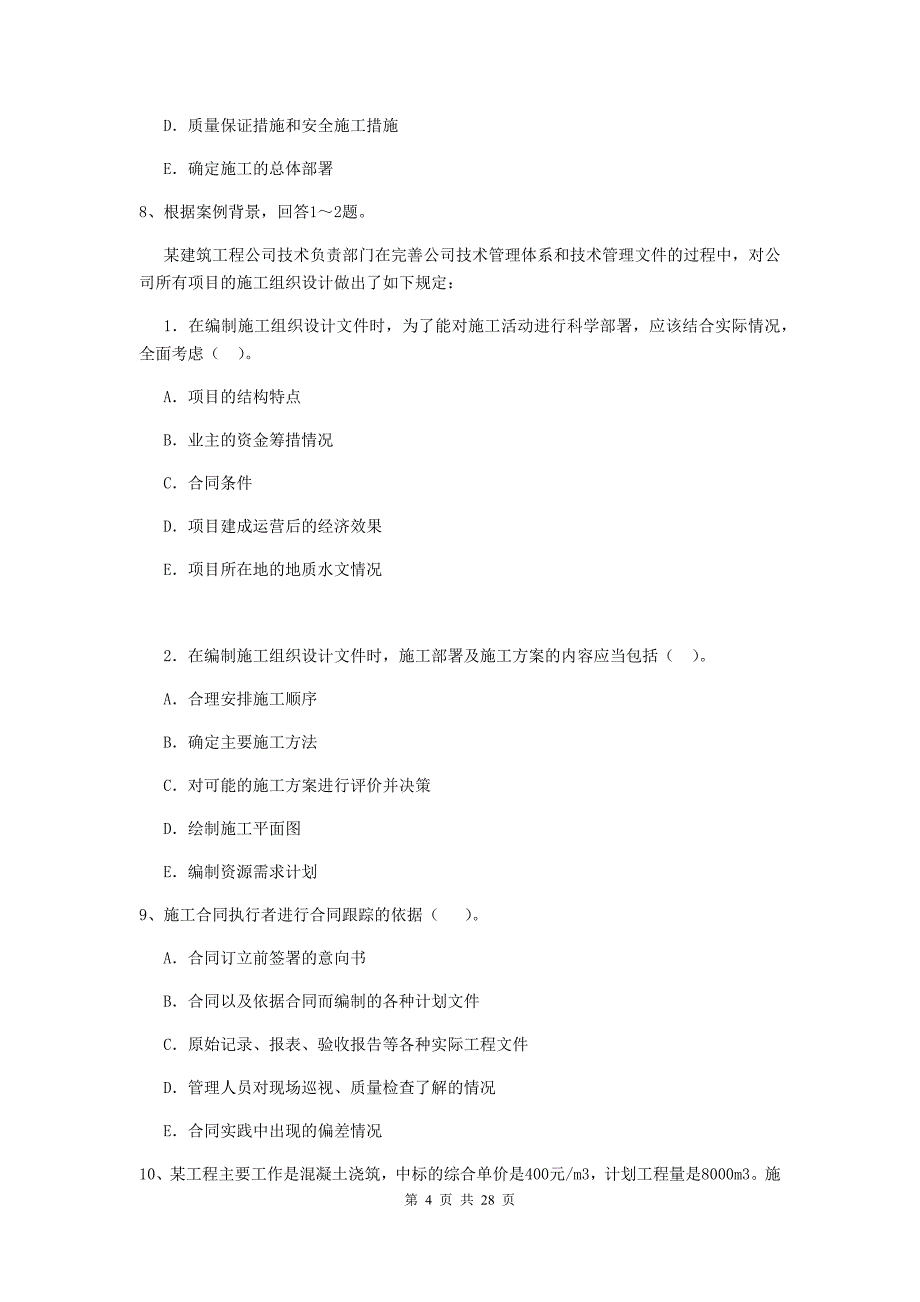 D. 质量保证措施和安全施工措施

E. 确定施工的总体部署

8、根据案例背景，回答1～2题。

某建筑工程公司技术负责部门在完善公司技术管理体系和技术管理文件的过程中，对公司所有项目的施工组织设计做出了如下规定：

1. 在编制施工组织设计文件时，为了能对施工活动进行科学部署，应该结合实际情况，全面考虑（ ）。

A. 项目的结构特点

B. 业主的资金筹措情况

C. 合同条件

D. 项目建成运营后的经济效果

E. 项目所在地的地质水文情况

2. 在编制施工组织设计文件时，施工部署及施工方案的内容应当包括（ ）。

A. 合理安排施工顺序

B. 确定主要施工方法

C. 对可能的施工方案进行评价并决策

D. 绘制施工平面图

E. 编制资源需求计划

9、施工合同执行者进行合同跟踪的依据（ ）。

A. 合同订立前签署的意向书

B. 合同以及依据合同而编制的各种计划文件

C. 原始记录、报表、验收报告等各种实际工程文件

D. 管理人员对现场巡视、质量检查了解的情况

E. 合同实践中出现的偏差情况

10、某工程主要工作是混凝土浇筑，中标的综合单价是400元/m3，计划工程量是8000m3。施

第 4 页 共 28 页